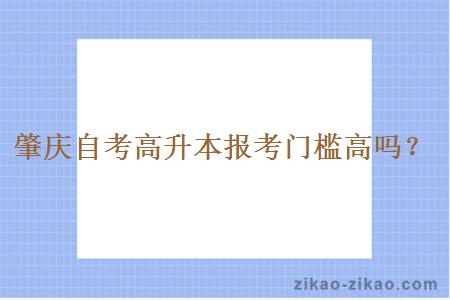 肇庆自考高升本报考门槛高吗？

zikao-zikao.com